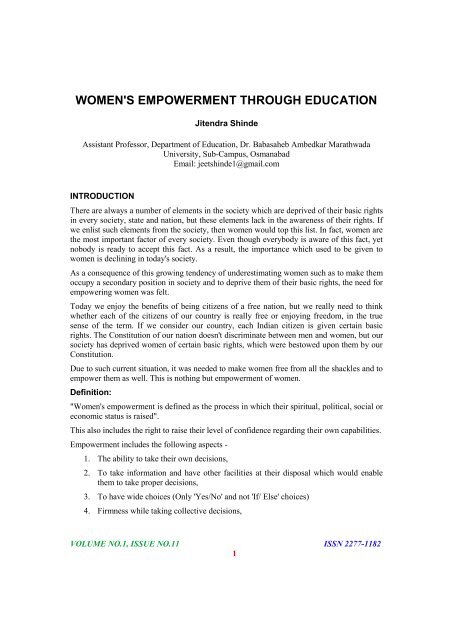 WOMEN'S EMPOWERMENT THROUGH EDUCATION

Jitendra Shinde

Assistant Professor, Department of Education, Dr. Babasaheb Ambedkar Marathwada University, Sub-Campus, Osmanabad
Email: jeetshinde1@gmail.com

INTRODUCTION

There are always a number of elements in the society which are deprived of their basic rights in every society, state and nation, but these elements lack in the awareness of their rights. If we enlist such elements from the society, then women would top this list. In fact, women are the most important factor of every society. Even though everybody is aware of this fact, yet nobody is ready to accept this fact. As a result, the importance which used to be given to women is declining in today's society.

As a consequence of this growing tendency of underestimating women such as to make them occupy a secondary position in society and to deprive them of their basic rights, the need for empowering women was felt.

Today we enjoy the benefits of being citizens of a free nation, but we really need to think whether each of the citizens of our country is really free or enjoying freedom, in the true sense of the term. If we consider our country, each Indian citizen is given certain basic rights. The Constitution of our nation doesn't discriminate between men and women, but our society has deprived women of certain basic rights, which were bestowed upon them by our Constitution.

Due to such current situation, it was needed to make women free from all the shackles and to empower them as well. This is nothing but empowerment of women.

Definition:

"Women's empowerment is defined as the process in which their spiritual, political, social or economic status is raised".

This also includes the right to raise their level of confidence regarding their own capabilities.

Empowerment includes the following aspects -

1. The ability to take their own decisions,
2. To take information and have other facilities at their disposal which would enable them to take proper decisions,
3. To have wide choices (Only 'Yes/No' and not 'If/ Else' choices)
4. Firmness while taking collective decisions,

VOLUME NO.1, ISSUE NO.11 ISSN 2277-1182

1